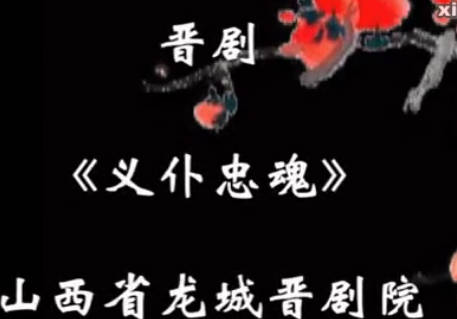 xi

晋剧

《义仆忠魂》

山西省龙城晋剧院